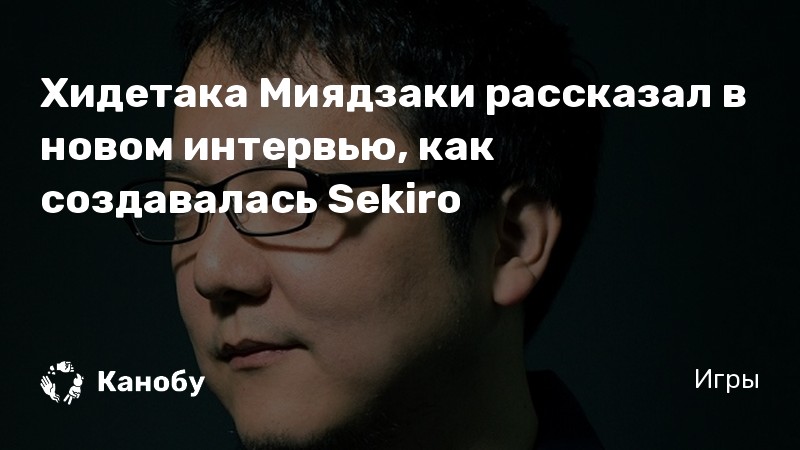 Хидетака Миядзаки рассказал в новом интервью, как создавалась Sekiro

Канобу

Игры